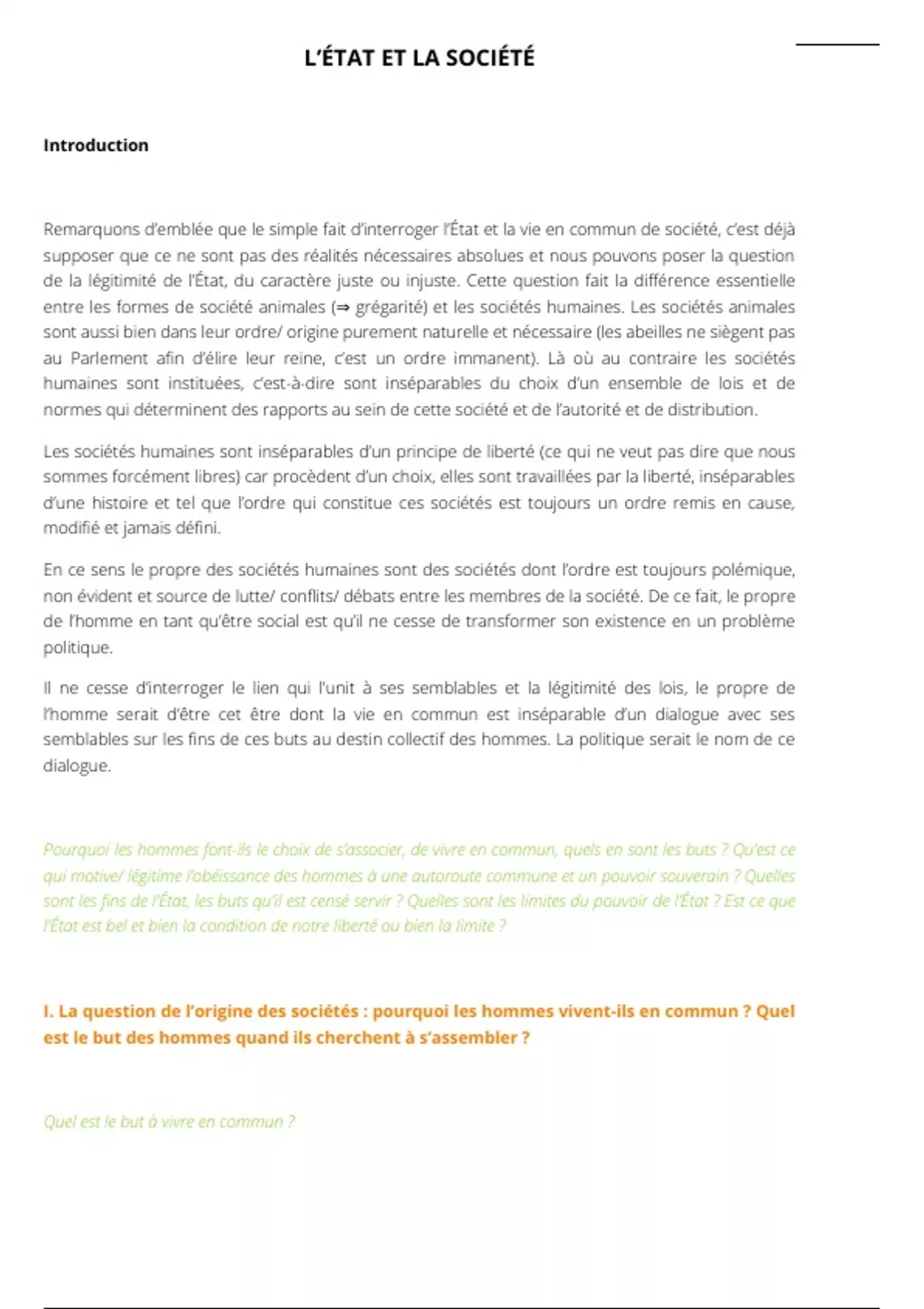 L'ÉTAT ET LA SOCIÉTÉ

Introduction

Remarquons d'emblée que le simple fait d'interroger l'État et la vie en commun de société, c'est déjà supposer que ce ne sont pas des réalités nécessaires absolues et nous pouvons poser la question de la légitimité de l'État, du caractère juste ou injuste. Cette question fait la différence essentielle entre les formes de société animales (⇒ grégarité) et les sociétés humaines. Les sociétés animales sont aussi bien dans leur ordre/ origine purement naturelle et nécessaire (les abeilles ne siègent pas au Parlement afin d'élire leur reine, c'est un ordre immanent). Là où au contraire les sociétés humaines sont instituées, c'est-à-dire sont inséparables du choix d'un ensemble de lois et de normes qui déterminent des rapports au sein de cette société et de l'autorité et de distribution.

Les sociétés humaines sont inséparables d'un principe de liberté (ce qui ne veut pas dire que nous sommes forcément libres) car procèdent d'un choix, elles sont travaillées par la liberté, inséparables d'une histoire et tel que l'ordre qui constitue ces sociétés est toujours un ordre remis en cause, modifié et jamais défini.

En ce sens le propre des sociétés humaines sont des sociétés dont l'ordre est toujours polémique, non évident et source de lutte/ conflits/ débats entre les membres de la société. De ce fait, le propre de l'homme en tant qu'être social est qu'il ne cesse de transformer son existence en un problème politique.

Il ne cesse d'interroger le lien qui l'unit à ses semblables et la légitimité des lois, le propre de l'homme serait d'être cet être dont la vie en commun est inséparable d'un dialogue avec ses semblables sur les fins de ces buts au destin collectif des hommes. La politique serait le nom de ce dialogue.

Pourquoi les hommes font-ils le choix de s'associer, de vivre en commun, quels en sont les buts ? Qu'est ce qui motive/ légitime l'obéissance des hommes à une autoroute commune et un pouvoir souverain ? Quelles sont les fins de l'État, les buts qu'il est censé servir ? Quelles sont les limites du pouvoir de l'État ? Est ce que l'État est bel et bien la condition de notre liberté ou bien la limite ?

I. La question de l'origine des sociétés : pourquoi les hommes vivent-ils en commun ? Quel est le but des hommes quand ils cherchent à s'assembler ?

Quel est le but à vivre en commun ?